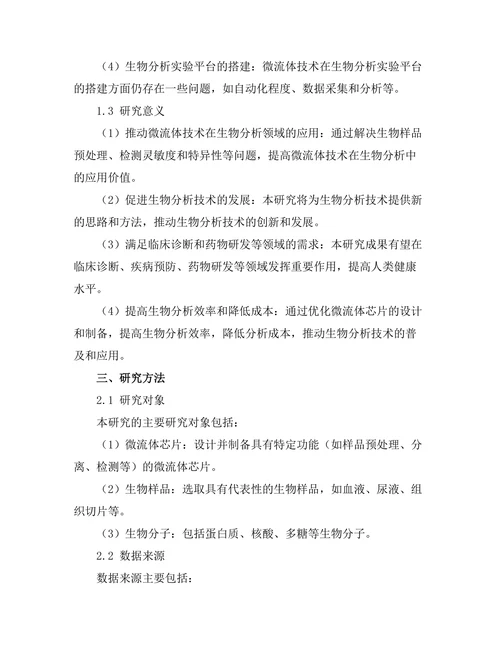 （4）生物分析实验平台的搭建：微流体技术在生物分析实验平台的搭建方面仍存在一些问题，如自动化程度、数据采集和分析等。

1.3 研究意义

（1）推动微流体技术在生物分析领域的应用：通过解决生物样品预处理、检测灵敏度和特异性等问题，提高微流体技术在生物分析中的应用价值。

（2）促进生物分析技术的发展：本研究将为生物分析技术提供新的思路和方法，推动生物分析技术的创新和发展。

（3）满足临床诊断和药物研发等领域的需求：本研究成果有望在临床诊断、疾病预防、药物研发等领域发挥重要作用，提高人类健康水平。

（4）提高生物分析效率和降低成本：通过优化微流体芯片的设计和制备，提高生物分析效率，降低分析成本，推动生物分析技术的普及和应用。

三、研究方法

2.1 研究对象

本研究的主要研究对象包括：

（1）微流体芯片：设计并制备具有特定功能（如样品预处理、分离、检测等）的微流体芯片。

（2）生物样品：选取具有代表性的生物样品，如血液、尿液、组织切片等。

（3）生物分子：包括蛋白质、核酸、多糖等生物分子。

2.2 数据来源

数据来源主要包括：